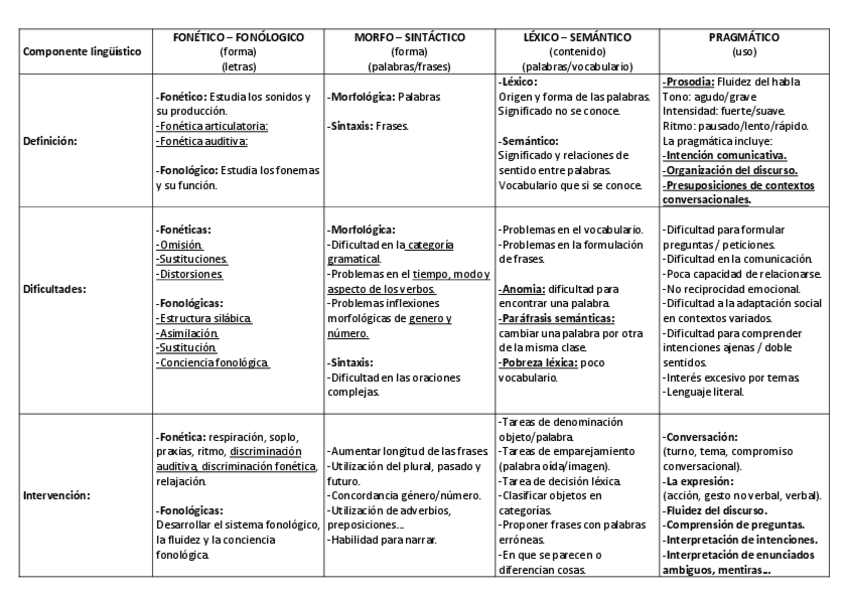 | Componente lingüístico | FONÉTICO – FONÓLOGICO (forma) (letras) | MORFO – SINTÁCTICO (forma) (palabras/frases) | LÉXICO – SEMÁNTICO (contenido) (palabras/vocabulario) | PRAGMÁTICO (uso) |
|---|---|---|---|---|
| Definición: | -Fonético: Estudia los sonidos y su producción. -Fonética articulatoria: -Fonética auditiva: -Fonológico: Estudia los fonemas y su función. | -Morfológica: Palabras -Sintaxis: Frases. | -Léxico: Origen y forma de las palabras. Significado no se conoce. -Semántico: Significado y relaciones de sentido entre palabras. Vocabulario que si se conoce. | -Prosodia: Fluidez del habla Tono: agudo/grave Intensidad: fuerte/suave. Ritmo: pausado/lento/rápido. La pragmática incluye: -Intención comunicativa. -Organización del discurso. -Presuposiciones de contextos conversacionales. |
| Dificultades: | -Fonéticas: -Omisión. -Sustituciones. -Distorsiones. -Fonológicas: -Estructura silábica. -Asimilación. -Sustitución. -Conciencia fonológica. | -Morfológica: -Dificultad en la categoría gramatical. -Problemas en el tiempo, modo y aspecto de los verbos. -Problemas inflexiones morfológicas de genero y número. -Sintaxis: -Dificultad en las oraciones complejas. | -Problemas en el vocabulario. -Problemas en la formulación de frases. -Anomia: dificultad para encontrar una palabra. -Paráfrasis semánticas: cambiar una palabra por otra de la misma clase. -Pobreza léxica: poco vocabulario. | -Dificultad para formular preguntas / peticiones. -Dificultad en la comunicación. -Poca capacidad de relacionarse. -No reciprocidad emocional. -Dificultad a la adaptación social en contextos variados. -Dificultad para comprender intenciones ajenas / doble sentidos. -Interés excesivo por temas. -Lenguaje literal. |
| Intervención: | -Fonética: respiración, soplo, praxias, ritmo, discriminación auditiva, discriminación fonética, relajación. -Fonológicas: Desarrollar el sistema fonológico, la fluidez y la conciencia fonológica. | -Aumentar longitud de las frases. -Utilización del plural, pasado y futuro. -Concordancia género/número. -Utilización de adverbios, preposiciones… -Habilidad para narrar. | -Tareas de denominación objeto/palabra. -Tareas de emparejamiento (palabra oída/imagen). -Tarea de decisión léxica. -Clasificar objetos en categorías. -Proponer frases con palabras erróneas. -En que se parecen o diferencian cosas. | -Conversación: (turno, tema, compromiso conversacional). -La expresión: (acción, gesto no verbal, verbal). -Fluidez del discurso. -Comprensión de preguntas. -Interpretación de intenciones. -Interpretación de enunciados ambiguos, mentiras… |